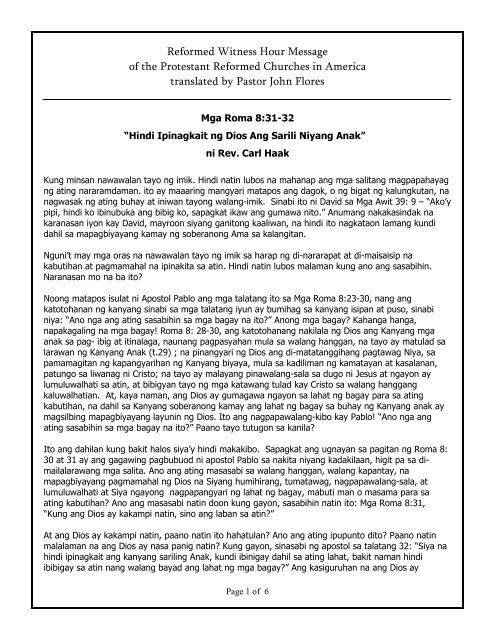 Reformed Witness Hour Message
of the Protestant Reformed Churches in America
translated by Pastor John Flores

Mga Roma 8:31-32
"Hindi Ipinagkait ng Dios Ang Sarili Niyang Anak"
ni Rev. Carl Haak

Kung minsan nawawalan tayo ng imik. Hindi natin lubos na mahanap ang mga salitang magpapahayag ng ating nararamdaman. ito ay maaaring mangyari matapos ang dagok, o ng bigat ng kalungkutan, na nagwasak ng ating buhay at iniwan tayong walang-imik. Sinabi ito ni David sa Mga Awit 39: 9 – "Ako'y pipi, hindi ko ibinubuka ang bibig ko, sapagkat ikaw ang gumawa nito." Anumang nakakasindak na karanasan iyon kay David, mayroon siyang ganitong kaaliwan, na hindi ito nagkataon lamang kundi dahil sa mapagbiyayang kamay ng soberanong Ama sa kalangitan.

Nguni't may mga oras na nawawalan tayo ng imik sa harap ng di-nararapat at di-maisaisip na kabutihan at pagmamahal na ipinakita sa atin. Hindi natin lubos malaman kung ano ang sasabihin. Naranasan mo na ba ito?

Noong matapos isulat ni Apostol Pablo ang mga talatang ito sa Mga Roma 8:23-30, nang ang katotohanan ng kanyang sinabi sa mga talatang iyun ay bumihag sa kanyang isipan at puso, sinabi niya: "Ano nga ang ating sasabihin sa mga bagay na ito?" Anong mga bagay? Kahanga hanga, napakagaling na mga bagay! Roma 8: 28-30, ang katotohanang nakilala ng Dios ang Kanyang mga anak sa pag- ibig at itinalaga, naunang pagpasyahan mula sa walang hanggan, na tayo ay matulad sa larawan ng Kanyang Anak (t.29) ; na pinangyari ng Dios ang di-matatanggihang pagtawag Niya, sa pamamagitan ng kapangyarihan ng Kanyang biyaya, mula sa kadiliman ng kamatayan at kasalanan, patungo sa liwanag ni Cristo; na tayo ay malayang pinawalang-sala sa dugo ni Jesus at ngayon ay lumuluwalhati sa atin, at bibigyan tayo ng mga katawang tulad kay Cristo sa walang hanggang kaluwalhatian. At, kaya naman, ang Dios ay gumagawa ngayon sa lahat ng bagay para sa ating kabutihan, na dahil sa Kanyang soberanong kamay ang lahat ng bagay sa buhay ng Kanyang anak ay magsilbing mapagbiyayang layunin ng Dios. Ito ang nagpapawalang-kibo kay Pablo! "Ano nga ang ating sasabihin sa mga bagay na ito?" Paano tayo tutugon sa kanila?

Ito ang dahilan kung bakit halos siya'y hindi makakibo. Sapagkat ang ugnayan sa pagitan ng Roma 8: 30 at 31 ay ang gagawing pagbubuod ni apostol Pablo sa nakita niyang kadakilaan, higit pa sa di-mailalarawang mga salita. Ano ang ating masasabi sa walang hanggan, walang kapantay, na mapagbiyayang pagmamahal ng Dios na Siyang humihirang, tumatawag, nagpapawalang-sala, at lumuluwalhati at Siya ngayong nagpapangyari ng lahat ng bagay, mabuti man o masama para sa ating kabutihan? Ano ang masasabi natin doon kung gayon, sasabihin natin ito: Mga Roma 8:31, "Kung ang Dios ay kakampi natin, sino ang laban sa atin?"

At ang Dios ay kakampi natin, paano natin ito hahatulan? Ano ang ating ipupunto dito? Paano natin malalaman na ang Dios ay nasa panig natin? Kung gayon, sinasabi ng apostol sa talatang 32: "Siya na hindi ipinagkait ang kanyang sariling Anak, kundi ibinigay dahil sa ating lahat, bakit naman hindi ibibigay sa atin nang walang bayad ang lahat ng mga bagay?" Ang kasiguruhan na ang Dios ay

Page 1 of 6